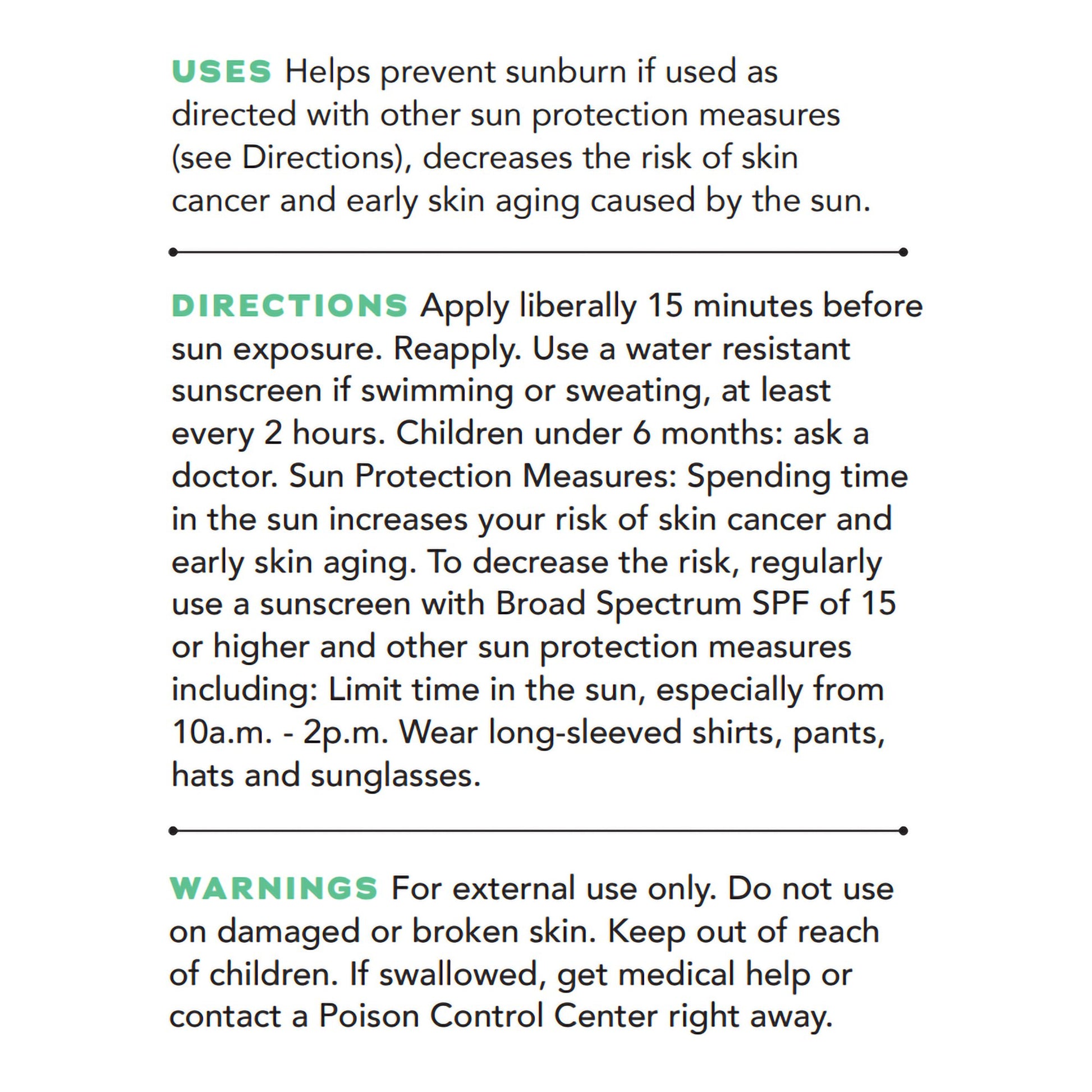 USES Helps prevent sunburn if used as directed with other sun protection measures (see Directions), decreases the risk of skin cancer and early skin aging caused by the sun.

DIRECTIONS Apply liberally 15 minutes before sun exposure. Reapply. Use a water resistant sunscreen if swimming or sweating, at least every 2 hours. Children under 6 months: ask a doctor. Sun Protection Measures: Spending time in the sun increases your risk of skin cancer and early skin aging. To decrease the risk, regularly use a sunscreen with Broad Spectrum SPF of 15 or higher and other sun protection measures including: Limit time in the sun, especially from 10a.m. - 2p.m. Wear long-sleeved shirts, pants, hats and sunglasses.

WARNINGS For external use only. Do not use on damaged or broken skin. Keep out of reach of children. If swallowed, get medical help or contact a Poison Control Center right away.